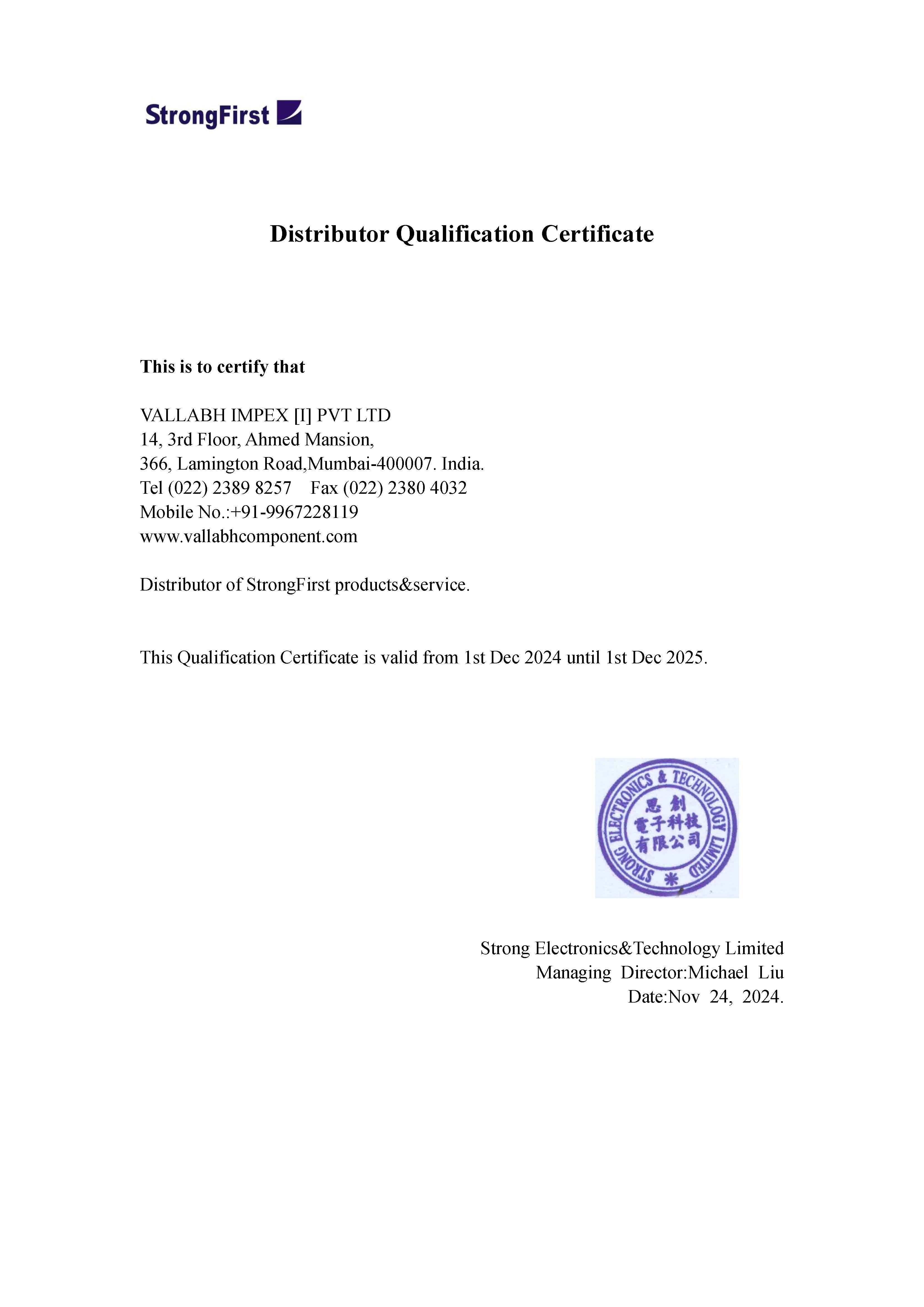 StrongFirst

Distributor Qualification Certificate

This is to certify that

VALLABH IMPEX [I] PVT LTD
14, 3rd Floor, Ahmed Mansion,
366, Lamington Road,Mumbai-400007. India.
Tel (022) 2389 8257 Fax (022) 2380 4032
Mobile No.:+91-9967228119
www.vallabhcomponent.com

Distributor of StrongFirst products&service.

This Qualification Certificate is valid from 1st Dec 2024 until 1st Dec 2025.

STRONG ELECTRONICS & TECHNOLOGY LIMITED
思創
電子科技
有限公司

Strong Electronics&Technology Limited
Managing Director:Michael Liu
Date:Nov 24, 2024.